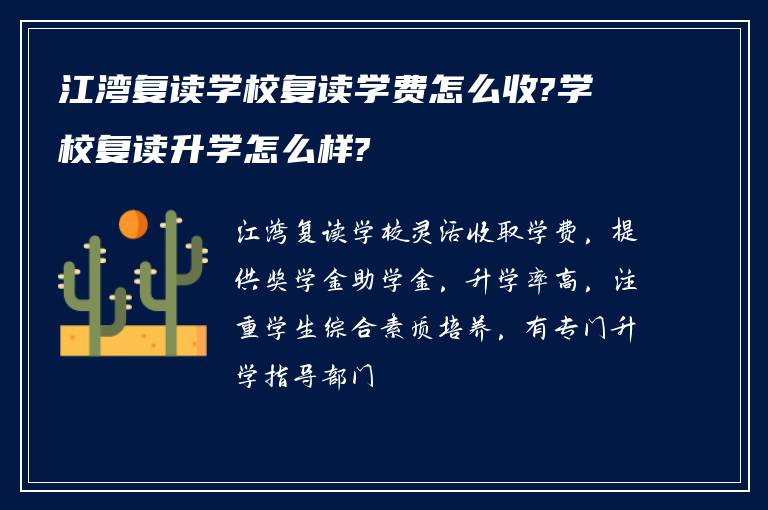 江湾复读学校复读学费怎么收?学校复读升学怎么样?

江湾复读学校灵活收取学费，提供奖学金助学金，升学率高，注重学生综合素质培养，有专门升学指导部门